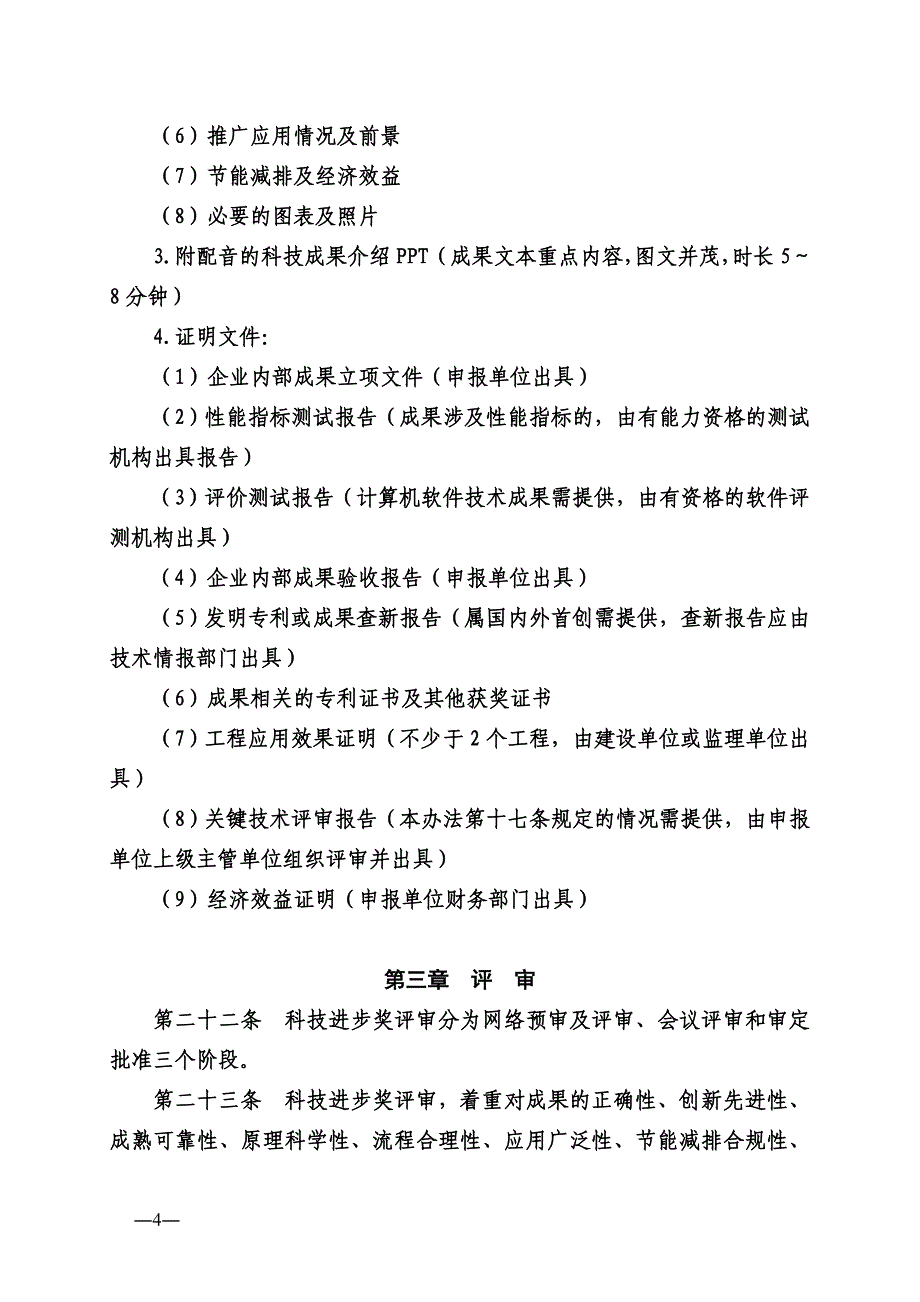 （6）推广应用情况及前景

（7）节能减排及经济效益

（8）必要的图表及照片

3.附配音的科技成果介绍 PPT（成果文本重点内容,图文并茂,时长 5～8 分钟）

4.证明文件:

（1）企业内部成果立项文件（申报单位出具）

（2）性能指标测试报告（成果涉及性能指标的，由有能力资格的测试机构出具报告）

（3）评价测试报告（计算机软件技术成果需提供，由有资格的软件评测机构出具）

（4）企业内部成果验收报告（申报单位出具）

（5）发明专利或成果查新报告（属国内外首创需提供，查新报告应由技术情报部门出具）

（6）成果相关的专利证书及其他获奖证书

（7）工程应用效果证明（不少于 2 个工程，由建设单位或监理单位出具）

（8）关键技术评审报告（本办法第十七条规定的情况需提供，由申报单位上级主管单位组织评审并出具）

（9）经济效益证明（申报单位财务部门出具）

第三章 评 审

第二十二条 科技进步奖评审分为网络预审及评审、会议评审和审定批准三个阶段。

第二十三条 科技进步奖评审，着重对成果的正确性、创新先进性、成熟可靠性、原理科学性、流程合理性、应用广泛性、节能减排合规性、

—4—